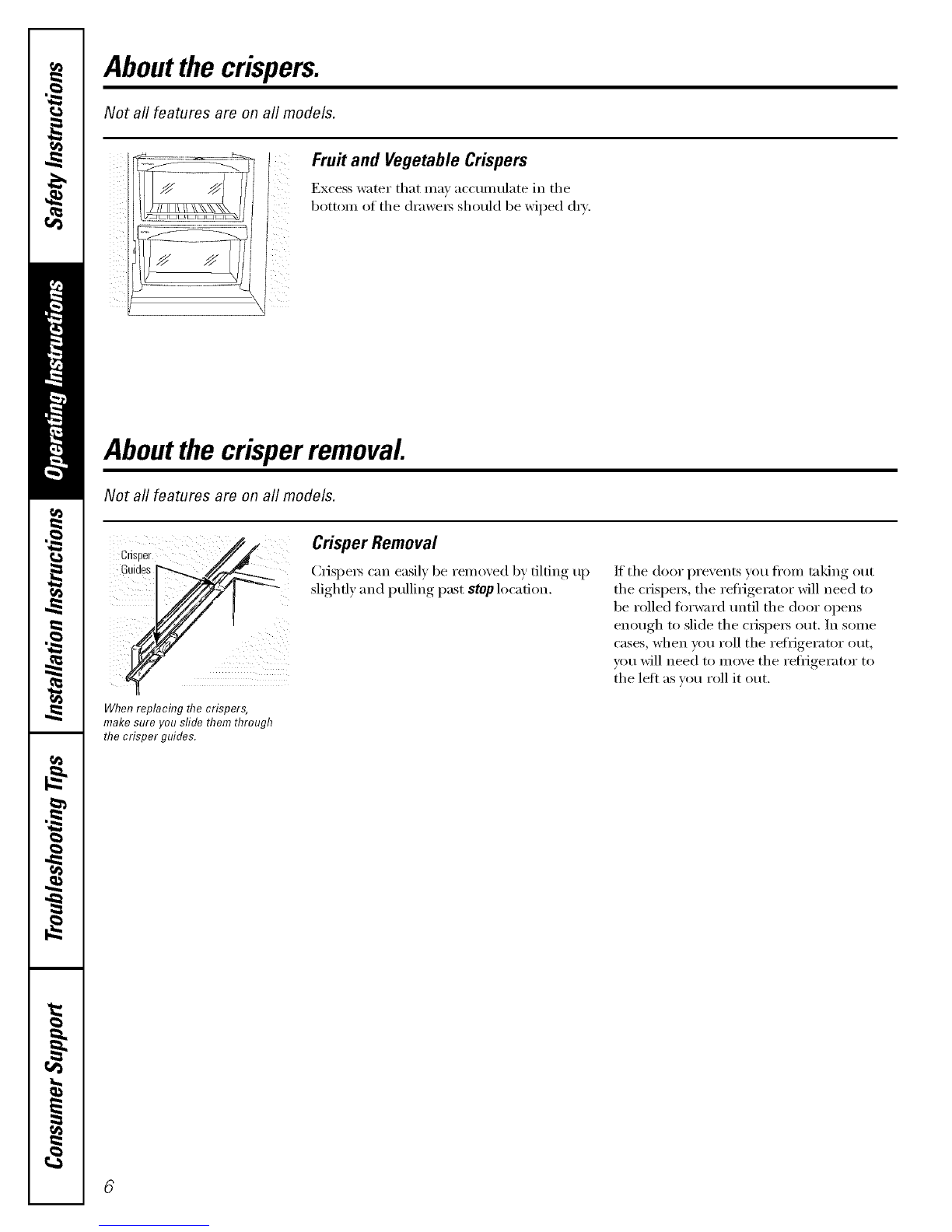 Safety Instructions

Operating Instructions

Installation Instructions

Troubleshooting Tips

Consumer Support

About the crispers.

Not all features are on all models.

Fruit and Vegetable Crispers

Excess water that may accumulate in the bottom of the drawers should be wiped dry.

About the crisper removal.

Not all features are on all models.

Crisper Guides

When replacing the crispers, make sure you slide them through the crisper guides.

Crisper Removal

Crispers can easily be removed by tilting up slightly and pulling past stop location.

If the door prevents you from taking out the crispers, the refrigerator will need to be rolled forward until the door opens enough to slide the crispers out. In some cases, when you roll the refrigerator out, you will need to move the refrigerator to the left as you roll it out.

6